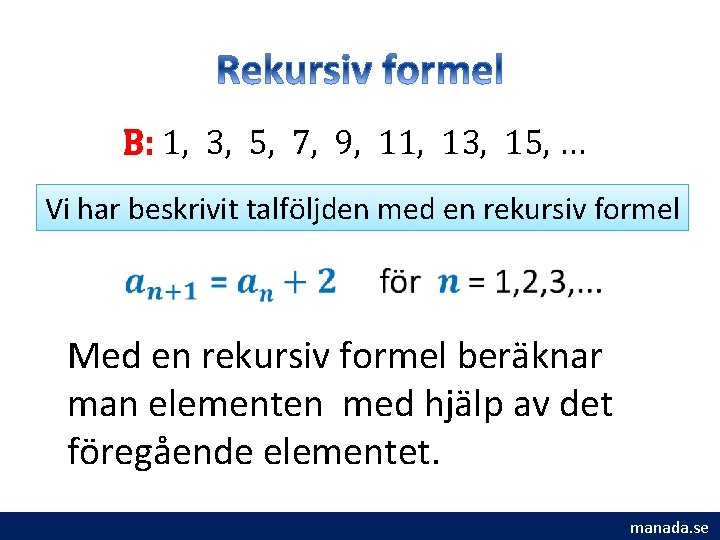 Rekursiv formel

B: 1, 3, 5, 7, 9, 11, 13, 15, ...

Vi har beskrivit talföljden med en rekursiv formel

$a_{n+1} = a_n + 2$ för $n$ = 1,2,3,...

Med en rekursiv formel beräknar man elementen med hjälp av det föregående elementet.

manada.se